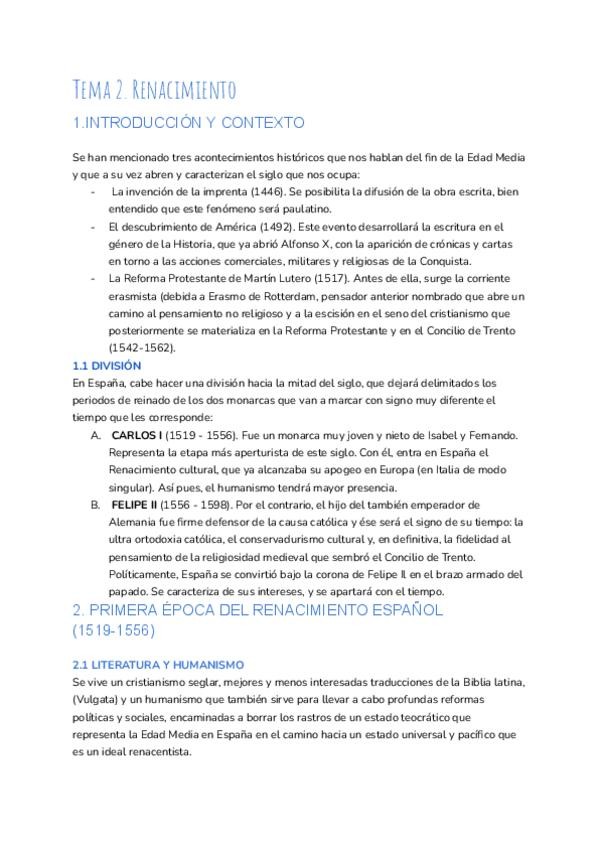 Tema 2. Renacimiento

1.INTRODUCCIÓN Y CONTEXTO

Se han mencionado tres acontecimientos históricos que nos hablan del fin de la Edad Media y que a su vez abren y caracterizan el siglo que nos ocupa:

- La invención de la imprenta (1446). Se posibilita la difusión de la obra escrita, bien entendido que este fenómeno será paulatino.
- El descubrimiento de América (1492). Este evento desarrollará la escritura en el género de la Historia, que ya abrió Alfonso X, con la aparición de crónicas y cartas en torno a las acciones comerciales, militares y religiosas de la Conquista.
- La Reforma Protestante de Martín Lutero (1517). Antes de ella, surge la corriente erasmista (debida a Erasmo de Rotterdam, pensador anterior nombrado que abre un camino al pensamiento no religioso y a la escisión en el seno del cristianismo que posteriormente se materializa en la Reforma Protestante y en el Concilio de Trento (1542-1562).

1.1 DIVISIÓN

En España, cabe hacer una división hacia la mitad del siglo, que dejará delimitados los periodos de reinado de los dos monarcas que van a marcar con signo muy diferente el tiempo que les corresponde:

A. CARLOS I (1519 - 1556). Fue un monarca muy joven y nieto de Isabel y Fernando. Representa la etapa más aperturista de este siglo. Con él, entra en España el Renacimiento cultural, que ya alcanzaba su apogeo en Europa (en Italia de modo singular). Así pues, el humanismo tendrá mayor presencia.
B. FELIPE II (1556 - 1598). Por el contrario, el hijo del también emperador de Alemania fue firme defensor de la causa católica y ése será el signo de su tiempo: la ultra ortodoxia católica, el conservadurismo cultural y, en definitiva, la fidelidad al pensamiento de la religiosidad medieval que sembró el Concilio de Trento. Políticamente, España se convirtió bajo la corona de Felipe II en el brazo armado del papado. Se caracteriza de sus intereses, y se apartará con el tiempo.

2. PRIMERA ÉPOCA DEL RENACIMIENTO ESPAÑOL (1519-1556)

2.1 LITERATURA Y HUMANISMO

Se vive un cristianismo seglar, mejores y menos interesadas traducciones de la Biblia latina, (Vulgata) y un humanismo que también sirve para llevar a cabo profundas reformas políticas y sociales, encaminadas a borrar los rastros de un estado teocrático que representa la Edad Media en España en el camino hacia un estado universal y pacífico que es un ideal renacentista.